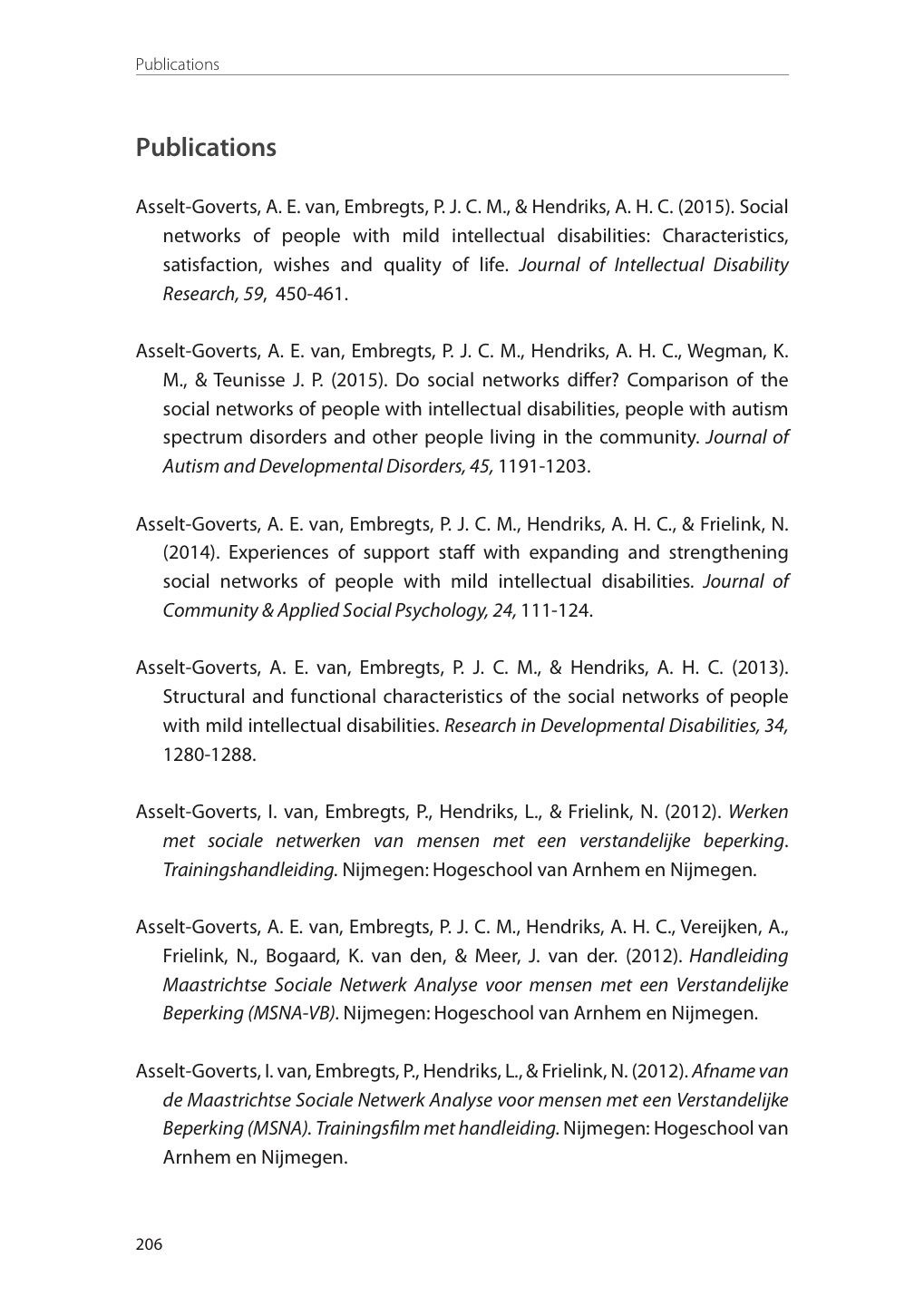 Publications

Publications

Asselt-Goverts, A. E. van, Embregts, P. J. C. M., & Hendriks, A. H. C. (2015). Social networks of people with mild intellectual disabilities: Characteristics, satisfaction, wishes and quality of life. Journal of Intellectual Disability Research, 59, 450-461.

Asselt-Goverts, A. E. van, Embregts, P. J. C. M., Hendriks, A. H. C., Wegman, K. M., & Teunisse J. P. (2015). Do social networks differ? Comparison of the social networks of people with intellectual disabilities, people with autism spectrum disorders and other people living in the community. Journal of Autism and Developmental Disorders, 45, 1191-1203.

Asselt-Goverts, A. E. van, Embregts, P. J. C. M., Hendriks, A. H. C., & Frielink, N. (2014). Experiences of support staff with expanding and strengthening social networks of people with mild intellectual disabilities. Journal of Community & Applied Social Psychology, 24, 111-124.

Asselt-Goverts, A. E. van, Embregts, P. J. C. M., & Hendriks, A. H. C. (2013). Structural and functional characteristics of the social networks of people with mild intellectual disabilities. Research in Developmental Disabilities, 34, 1280-1288.

Asselt-Goverts, I. van, Embregts, P., Hendriks, L., & Frielink, N. (2012). Werken met sociale netwerken van mensen met een verstandelijke beperking. Trainingshandleiding. Nijmegen: Hogeschool van Arnhem en Nijmegen.

Asselt-Goverts, A. E. van, Embregts, P. J. C. M., Hendriks, A. H. C., Vereijken, A., Frielink, N., Bogaard, K. van den, & Meer, J. van der. (2012). Handleiding Maastrichtse Sociale Netwerk Analyse voor mensen met een Verstandelijke Beperking (MSNA-VB). Nijmegen: Hogeschool van Arnhem en Nijmegen.

Asselt-Goverts, I. van, Embregts, P., Hendriks, L., & Frielink, N. (2012). Afname van de Maastrichtse Sociale Netwerk Analyse voor mensen met een Verstandelijke Beperking (MSNA). Trainingsfilm met handleiding. Nijmegen: Hogeschool van Arnhem en Nijmegen.

206